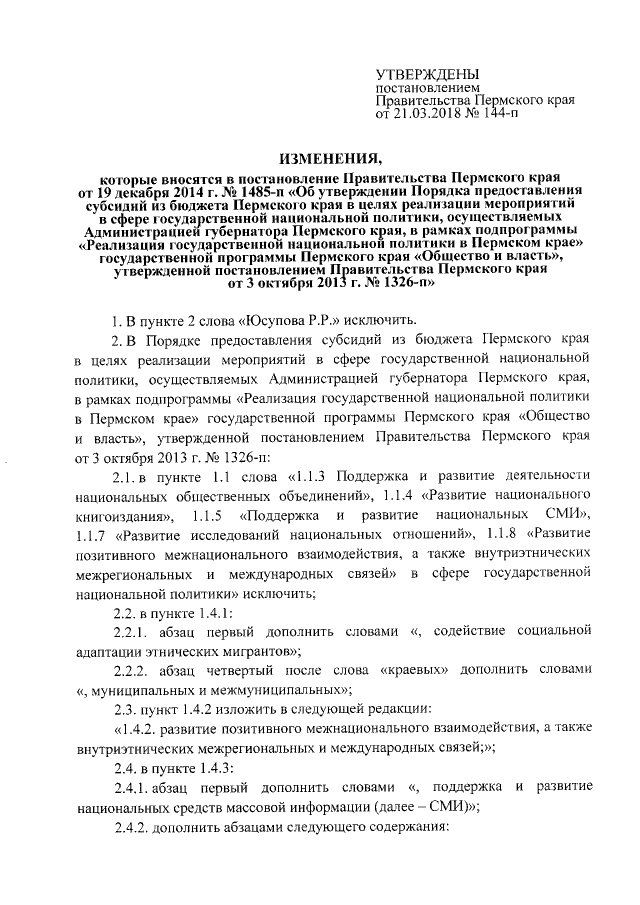 УТВЕРЖДЕНЫ
постановлением
Правительства Пермского края
от 21.03.2018 № 144-п

ИЗМЕНЕНИЯ,

которые вносятся в постановление Правительства Пермского края от 19 декабря 2014 г. № 1485-п «Об утверждении Порядка предоставления субсидий из бюджета Пермского края в целях реализации мероприятий в сфере государственной национальной политики, осуществляемых Администрацией губернатора Пермского края, в рамках подпрограммы «Реализация государственной национальной политики в Пермском крае» государственной программы Пермского края «Общество и власть», утвержденной постановлением Правительства Пермского края от 3 октября 2013 г. № 1326-п»

1. В пункте 2 слова «Юсупова Р.Р.» исключить.

2. В Порядке предоставления субсидий из бюджета Пермского края в целях реализации мероприятий в сфере государственной национальной политики, осуществляемых Администрацией губернатора Пермского края, в рамках подпрограммы «Реализация государственной национальной политики в Пермском крае» государственной программы Пермского края «Общество и власть», утвержденной постановлением Правительства Пермского края от 3 октября 2013 г. № 1326-п:

2.1. в пункте 1.1 слова «1.1.3 Поддержка и развитие деятельности национальных общественных объединений», 1.1.4 «Развитие национального книгоиздания», 1.1.5 «Поддержка и развитие национальных СМИ», 1.1.7 «Развитие исследований национальных отношений», 1.1.8 «Развитие позитивного межнационального взаимодействия, а также внутриэтнических межрегиональных и международных связей» в сфере государственной национальной политики» исключить;

2.2. в пункте 1.4.1:

2.2.1. абзац первый дополнить словами «, содействие социальной адаптации этнических мигрантов»;

2.2.2. абзац четвертый после слова «краевых» дополнить словами «, муниципальных и межмуниципальных»;

2.3. пункт 1.4.2 изложить в следующей редакции:

«1.4.2. развитие позитивного межнационального взаимодействия, а также внутриэтнических межрегиональных и международных связей;»;

2.4. в пункте 1.4.3:

2.4.1. абзац первый дополнить словами «, поддержка и развитие национальных средств массовой информации (далее – СМИ)»;

2.4.2. дополнить абзацами следующего содержания: